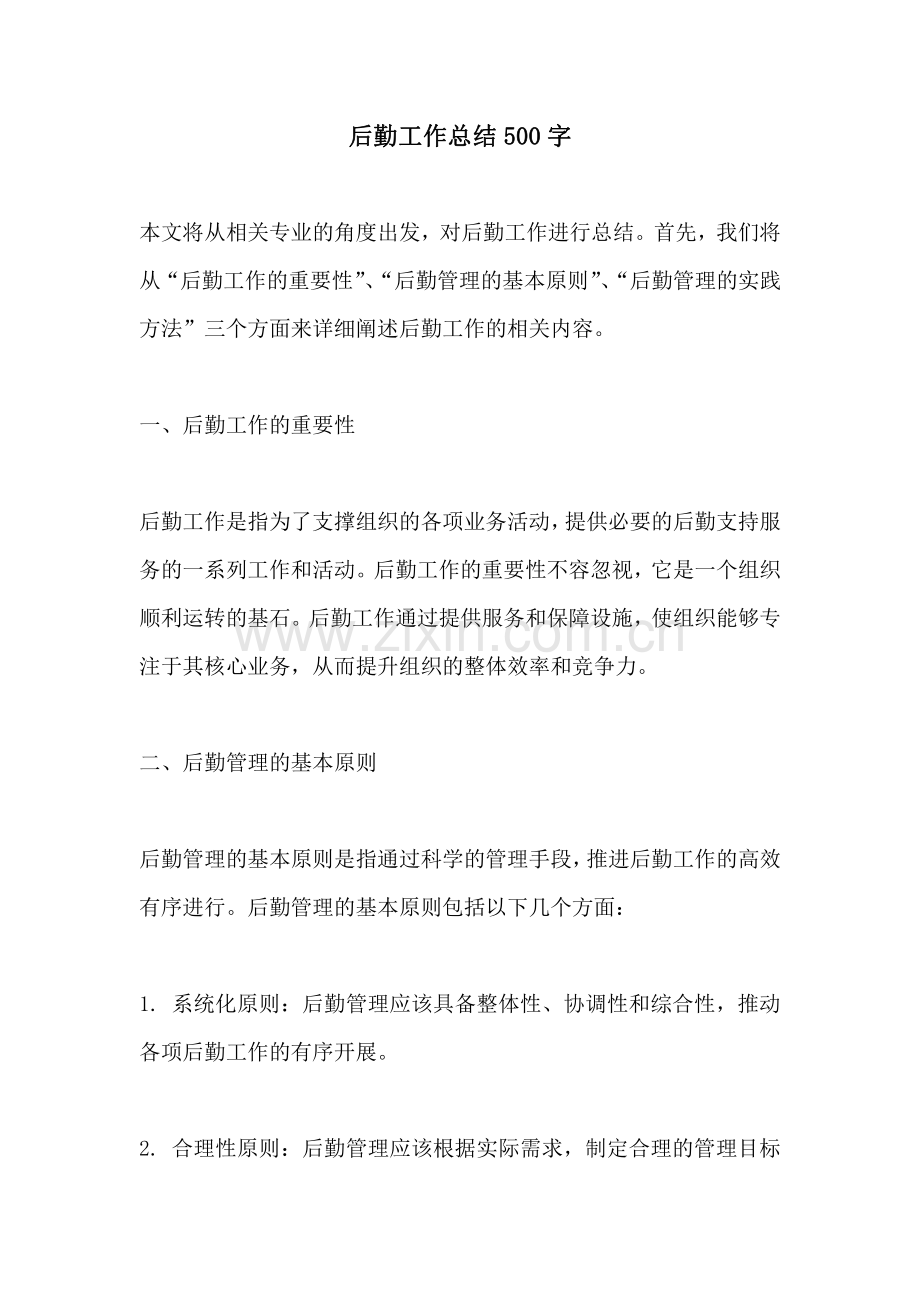 后勤工作总结500字

本文将从相关专业的角度出发，对后勤工作进行总结。首先，我们将从“后勤工作的重要性”、“后勤管理的基本原则”、“后勤管理的实践方法”三个方面来详细阐述后勤工作的相关内容。

一、后勤工作的重要性

后勤工作是指为了支撑组织的各项业务活动，提供必要的后勤支持服务的一系列工作和活动。后勤工作的重要性不容忽视，它是一个组织顺利运转的基石。后勤工作通过提供服务和保障设施，使组织能够专注于其核心业务，从而提升组织的整体效率和竞争力。

二、后勤管理的基本原则

后勤管理的基本原则是指通过科学的管理手段，推进后勤工作的高效有序进行。后勤管理的基本原则包括以下几个方面：

1.系统化原则：后勤管理应该具备整体性、协调性和综合性，推动各项后勤工作的有序开展。

2.合理性原则：后勤管理应该根据实际需求，制定合理的管理目标

www.zixin.com.cn